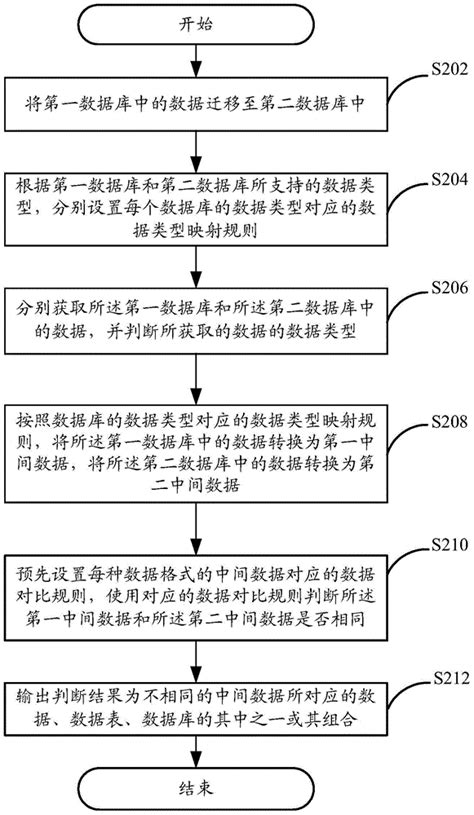 开始

S202

将第一数据库中的数据迁移至第二数据库中

S204

根据第一数据库和第二数据库所支持的数据类型，分别设置每个数据库的数据类型对应的数据类型映射规则

S206

分别获取所述第一数据库和所述第二数据库中的数据，并判断所获取的数据的数据类型

S208

按照数据库的数据类型对应的数据类型映射规则，将所述第一数据库中的数据转换为第一中间数据，将所述第二数据库中的数据转换为第二中间数据

S210

预先设置每种数据格式的中间数据对应的数据对比规则，使用对应的数据对比规则判断所述第一中间数据和所述第二中间数据是否相同

S212

输出判断结果为不相同的中间数据所对应的数据、数据表、数据库的其中之一或其组合

结束